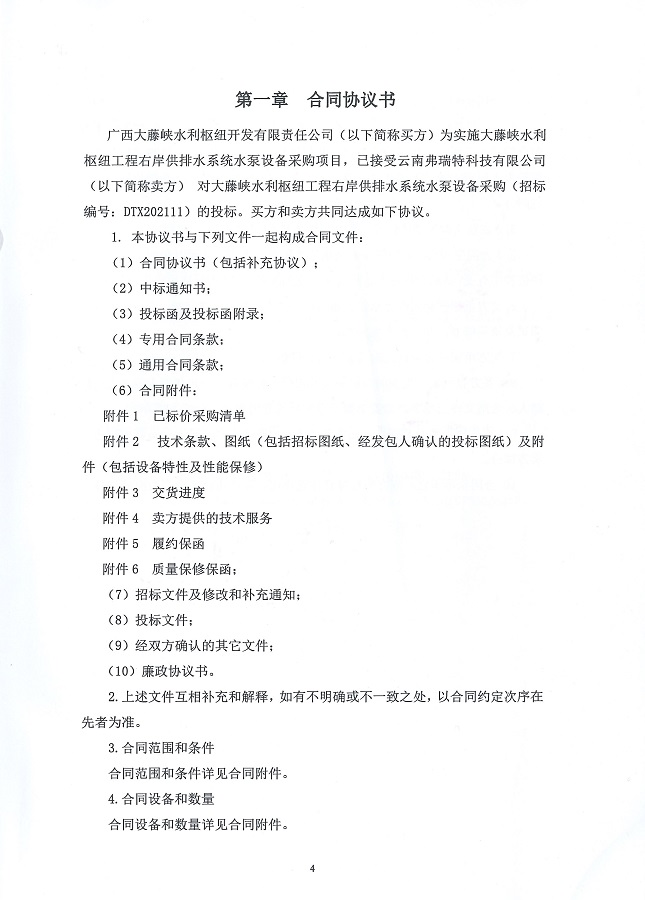 第一章　合同协议书

广西大藤峡水利枢纽开发有限责任公司（以下简称买方）为实施大藤峡水利枢纽工程右岸供排水系统水泵设备采购项目，已接受云南弗瑞特科技有限公司（以下简称卖方） 对大藤峡水利枢纽工程右岸供排水系统水泵设备采购（招标编号：DTX202111）的投标。买方和卖方共同达成如下协议。

1. 本协议书与下列文件一起构成合同文件：

（1）合同协议书（包括补充协议）；

（2）中标通知书；

（3）投标函及投标函附录；

（4）专用合同条款；

（5）通用合同条款；

（6）合同附件：

附件 1　已标价采购清单

附件 2　技术条款、图纸（包括招标图纸、经发包人确认的投标图纸）及附件（包括设备特性及性能保修）

附件 3　交货进度

附件 4　卖方提供的技术服务

附件 5　履约保函

附件 6　质量保修保函；

（7）招标文件及修改和补充通知；

（8）投标文件；

（9）经双方确认的其它文件；

（10）廉政协议书。

2.上述文件互相补充和解释，如有不明确或不一致之处，以合同约定次序在先者为准。

3.合同范围和条件

合同范围和条件详见合同附件。

4.合同设备和数量

合同设备和数量详见合同附件。

4